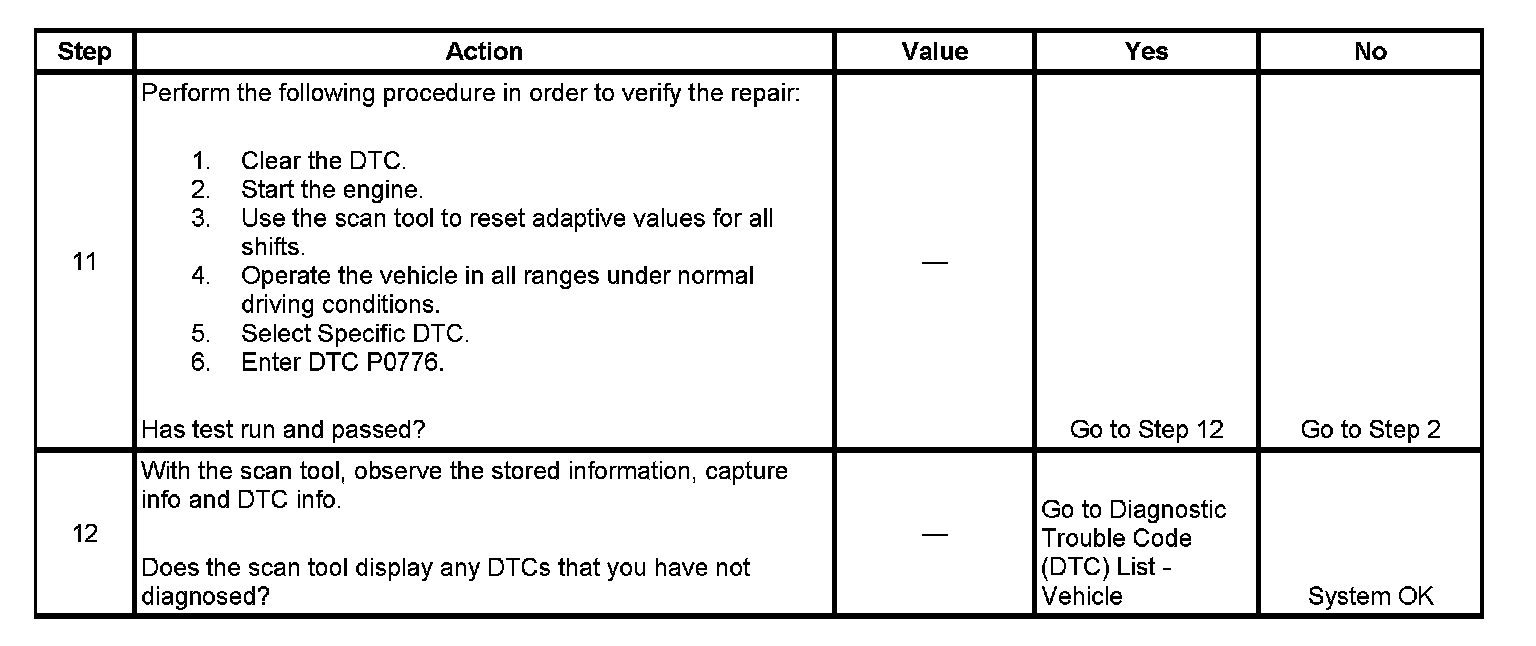 | Step | Action | Value | Yes | No |
|---|---|---|---|---|
| 11 | Perform the following procedure in order to verify the repair: 1. Clear the DTC. 2. Start the engine. 3. Use the scan tool to reset adaptive values for all shifts. 4. Operate the vehicle in all ranges under normal driving conditions. 5. Select Specific DTC. 6. Enter DTC P0776. Has test run and passed? | — | Go to Step 12 | Go to Step 2 |
| 12 | With the scan tool, observe the stored information, capture info and DTC info. Does the scan tool display any DTCs that you have not diagnosed? | — | Go to Diagnostic Trouble Code (DTC) List - Vehicle | System OK |